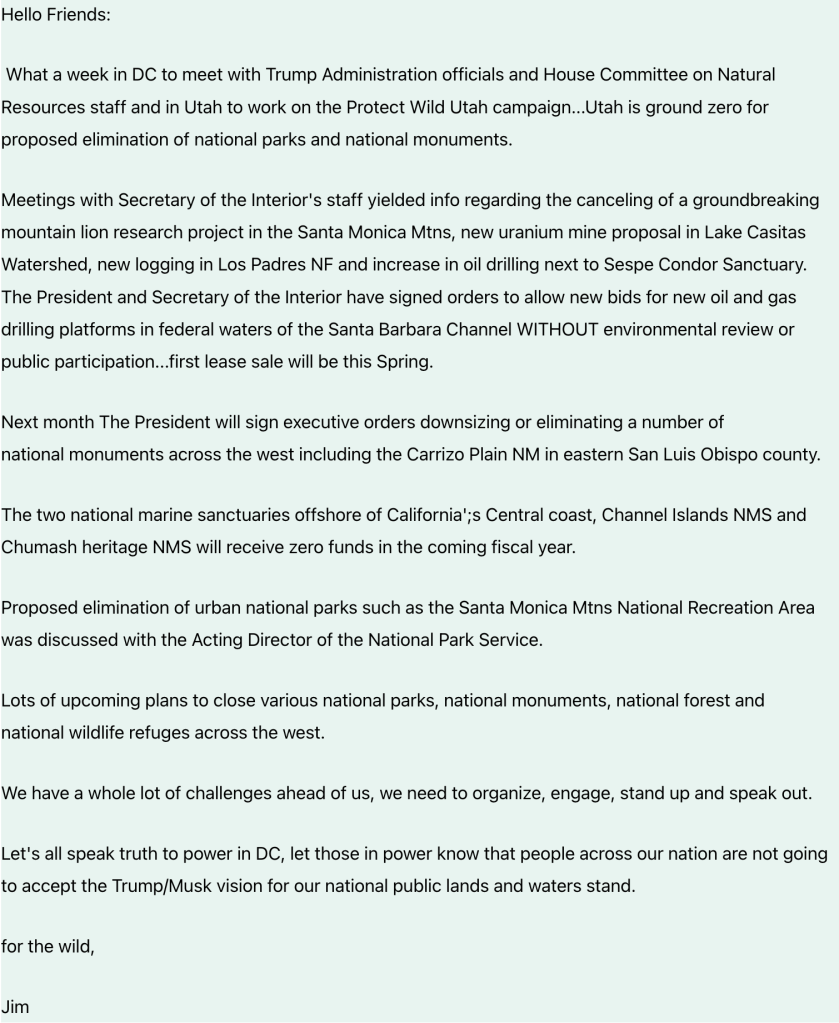 Hello Friends:

What a week in DC to meet with Trump Administration officials and House Committee on Natural Resources staff and in Utah to work on the Protect Wild Utah campaign...Utah is ground zero for proposed elimination of national parks and national monuments.

Meetings with Secretary of the Interior's staff yielded info regarding the canceling of a groundbreaking mountain lion research project in the Santa Monica Mtns, new uranium mine proposal in Lake Casitas Watershed, new logging in Los Padres NF and increase in oil drilling next to Sespe Condor Sanctuary. The President and Secretary of the Interior have signed orders to allow new bids for new oil and gas drilling platforms in federal waters of the Santa Barbara Channel WITHOUT environmental review or public participation...first lease sale will be this Spring.

Next month The President will sign executive orders downsizing or eliminating a number of national monuments across the west including the Carrizo Plain NM in eastern San Luis Obispo county.

The two national marine sanctuaries offshore of California';s Central coast, Channel Islands NMS and Chumash heritage NMS will receive zero funds in the coming fiscal year.

Proposed elimination of urban national parks such as the Santa Monica Mtns National Recreation Area was discussed with the Acting Director of the National Park Service.

Lots of upcoming plans to close various national parks, national monuments, national forest and national wildlife refuges across the west.

We have a whole lot of challenges ahead of us, we need to organize, engage, stand up and speak out.

Let's all speak truth to power in DC, let those in power know that people across our nation are not going to accept the Trump/Musk vision for our national public lands and waters stand.

for the wild,

Jim